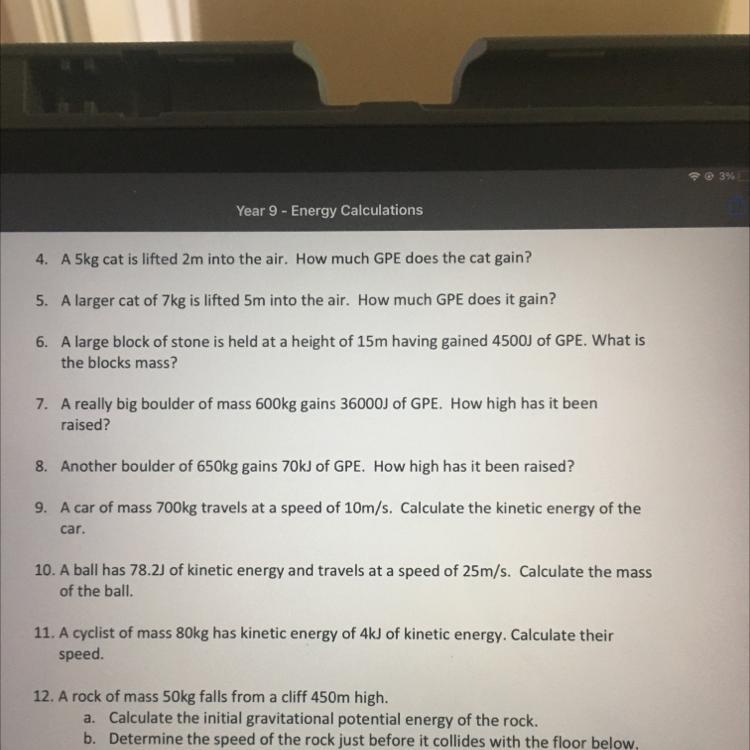 3%

Year 9 - Energy Calculations

4. A 5kg cat is lifted 2m into the air. How much GPE does the cat gain?

5. A larger cat of 7kg is lifted 5m into the air. How much GPE does it gain?

6. A large block of stone is held at a height of 15m having gained 4500J of GPE. What is the blocks mass?

7. A really big boulder of mass 600kg gains 36000J of GPE. How high has it been raised?

8. Another boulder of 650kg gains 70kJ of GPE. How high has it been raised?

9. A car of mass 700kg travels at a speed of 10m/s. Calculate the kinetic energy of the car.

10. A ball has 78.2J of kinetic energy and travels at a speed of 25m/s. Calculate the mass of the ball.

11. A cyclist of mass 80kg has kinetic energy of 4kJ of kinetic energy. Calculate their speed.

12. A rock of mass 50kg falls from a cliff 450m high.
a. Calculate the initial gravitational potential energy of the rock.
b. Determine the speed of the rock just before it collides with the floor below.